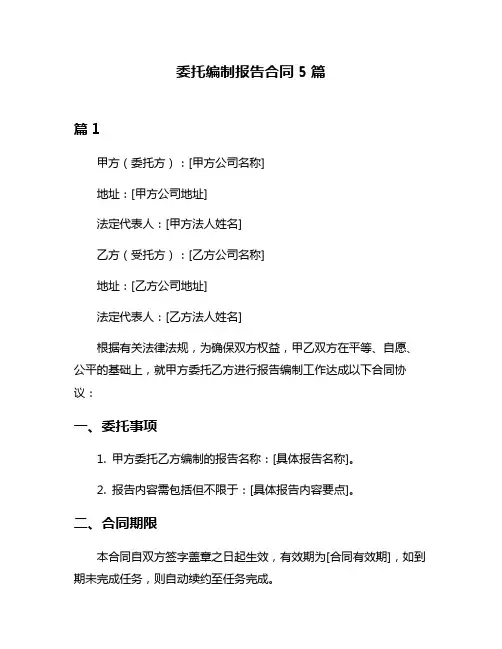 委托编制报告合同 5 篇

篇 1

甲方（委托方）：[甲方公司名称]

地址：[甲方公司地址]

法定代表人：[甲方法人姓名]

乙方（受托方）：[乙方公司名称]

地址：[乙方公司地址]

法定代表人：[乙方法人姓名]

根据有关法律法规，为确保双方权益，甲乙双方在平等、自愿、公平的基础上，就甲方委托乙方进行报告编制工作达成以下合同协议：

一、委托事项

1. 甲方委托乙方编制的报告名称：[具体报告名称]。

2. 报告内容需包括但不限于：[具体报告内容要点]。

二、合同期限

本合同自双方签字盖章之日起生效，有效期为[合同有效期]，如到期未完成任务，则自动续约至任务完成。